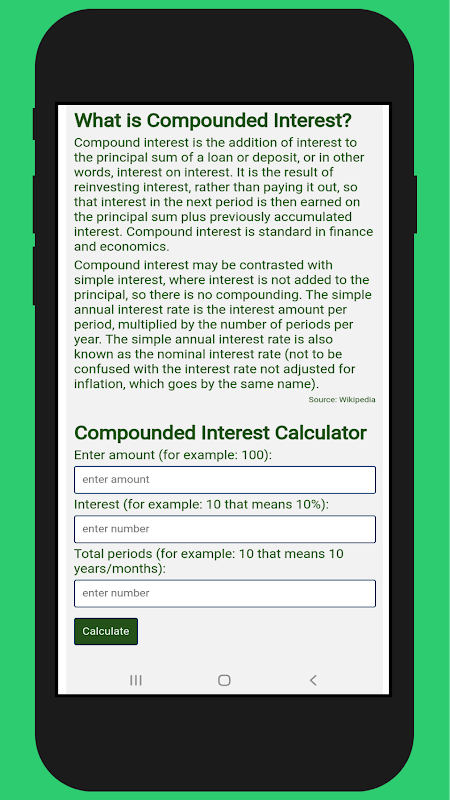 What is Compounded Interest?

Compound interest is the addition of interest to the principal sum of a loan or deposit, or in other words, interest on interest. It is the result of reinvesting interest, rather than paying it out, so that interest in the next period is then earned on the principal sum plus previously accumulated interest. Compound interest is standard in finance and economics.

Compound interest may be contrasted with simple interest, where interest is not added to the principal, so there is no compounding. The simple annual interest rate is the interest amount per period, multiplied by the number of periods per year. The simple annual interest rate is also known as the nominal interest rate (not to be confused with the interest rate not adjusted for inflation, which goes by the same name).

Source: Wikipedia

Compounded Interest Calculator

Enter amount (for example: 100):

enter amount

Interest (for example: 10 that means 10%):

enter number

Total periods (for example: 10 that means 10 years/months):

enter number

Calculate